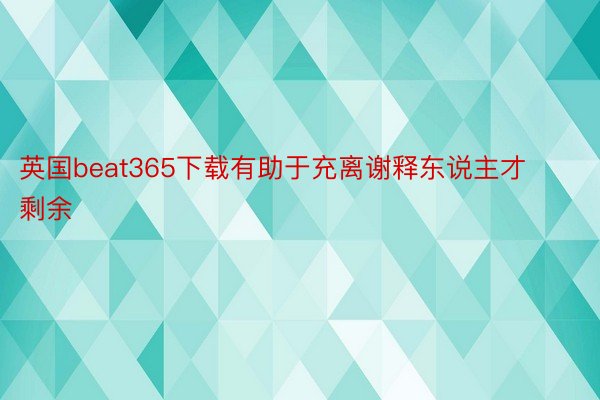 英国beat365下载有助于充离谢释东说主才剩余